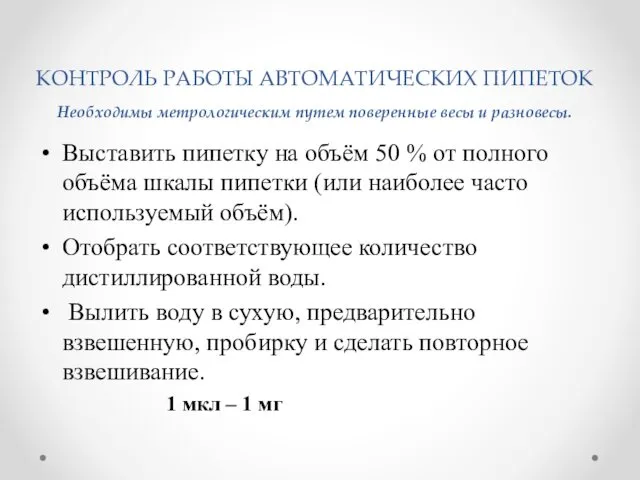 КОНТРОЛЬ РАБОТЫ АВТОМАТИЧЕСКИХ ПИПЕТОК

Необходимы метрологическим путем поверенные весы и разновесы.

• Выставить пипетку на объём 50 % от полного объёма шкалы пипетки (или наиболее часто используемый объём).
• Отобрать соответствующее количество дистиллированной воды.
• Вылить воду в сухую, предварительно взвешенную, пробирку и сделать повторное взвешивание.

1 мкл – 1 мг